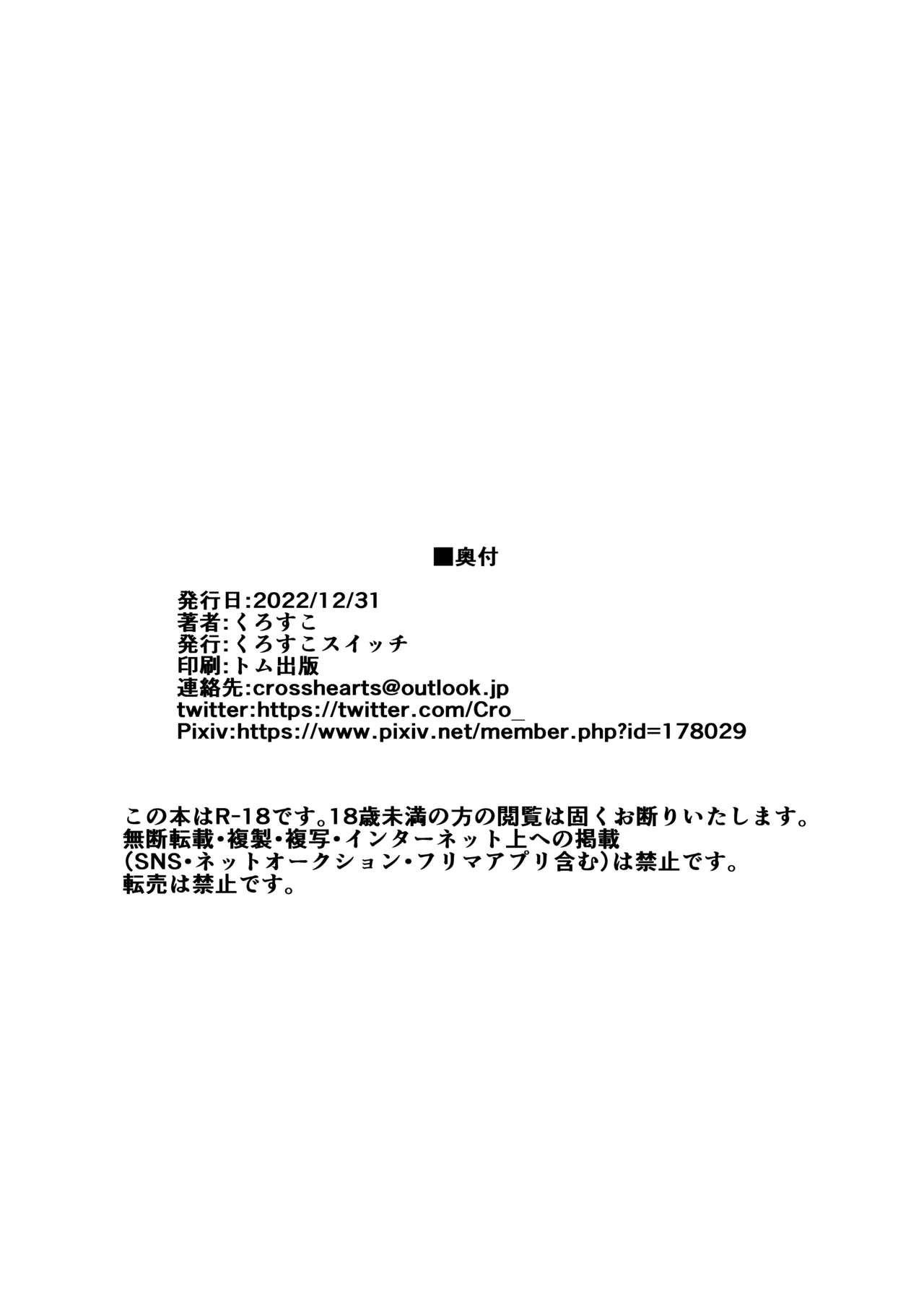 ■奥付

発行日:2022/12/31
著者:くろすこ
発行:くろすこスイッチ
印刷:トム出版
連絡先:crosshearts@outlook.jp
twitter:https://twitter.com/Cro_
Pixiv:https://www.pixiv.net/member.php?id=178029

この本はR-18です。18歳未満の方の閲覧は固くお断りいたします。
無断転載・複製・複写・インターネット上への掲載
(SNS・ネットオークション・フリマアプリ含む)は禁止です。
転売は禁止です。